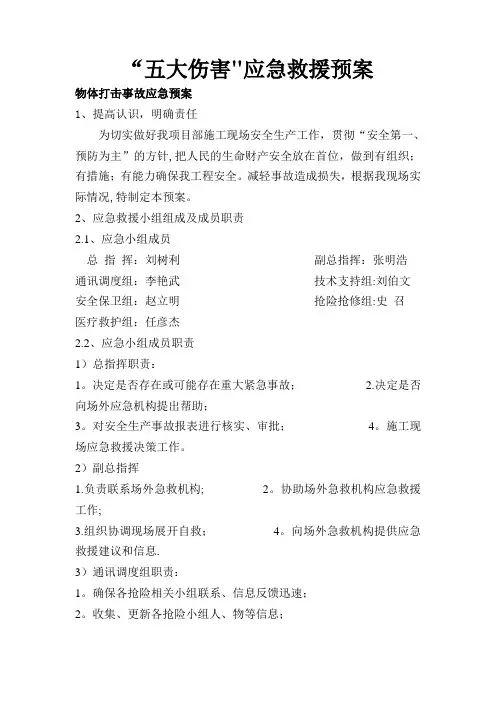 “五大伤害"应急救援预案

物体打击事故应急预案

1、提高认识，明确责任

为切实做好我项目部施工现场安全生产工作，贯彻“安全第一、预防为主”的方针,把人民的生命财产安全放在首位，做到有组织；有措施；有能力确保我工程安全。减轻事故造成损失，根据我现场实际情况,特制定本预案。

2、应急救援小组组成及成员职责

2.1、应急小组成员

总 指 挥：刘树利　　副总指挥：张明浩

通讯调度组：李艳武　　技术支持组:刘伯文

安全保卫组：赵立明　　抢险抢修组:史 召

医疗救护组：任彦杰

2.2、应急小组成员职责

1）总指挥职责：

1。决定是否存在或可能存在重大紧急事故；　　2.决定是否向场外应急机构提出帮助；

3。对安全生产事故报表进行核实、审批；　　4。施工现场应急救援决策工作。

2）副总指挥

1.负责联系场外急救机构;　　2。协助场外急救机构应急救援工作;

3.组织协调现场展开自救；　　4。向场外急救机构提供应急救援建议和信息.

3）通讯调度组职责：

1。确保各抢险相关小组联系、信息反馈迅速；

2。收集、更新各抢险小组人、物等信息；